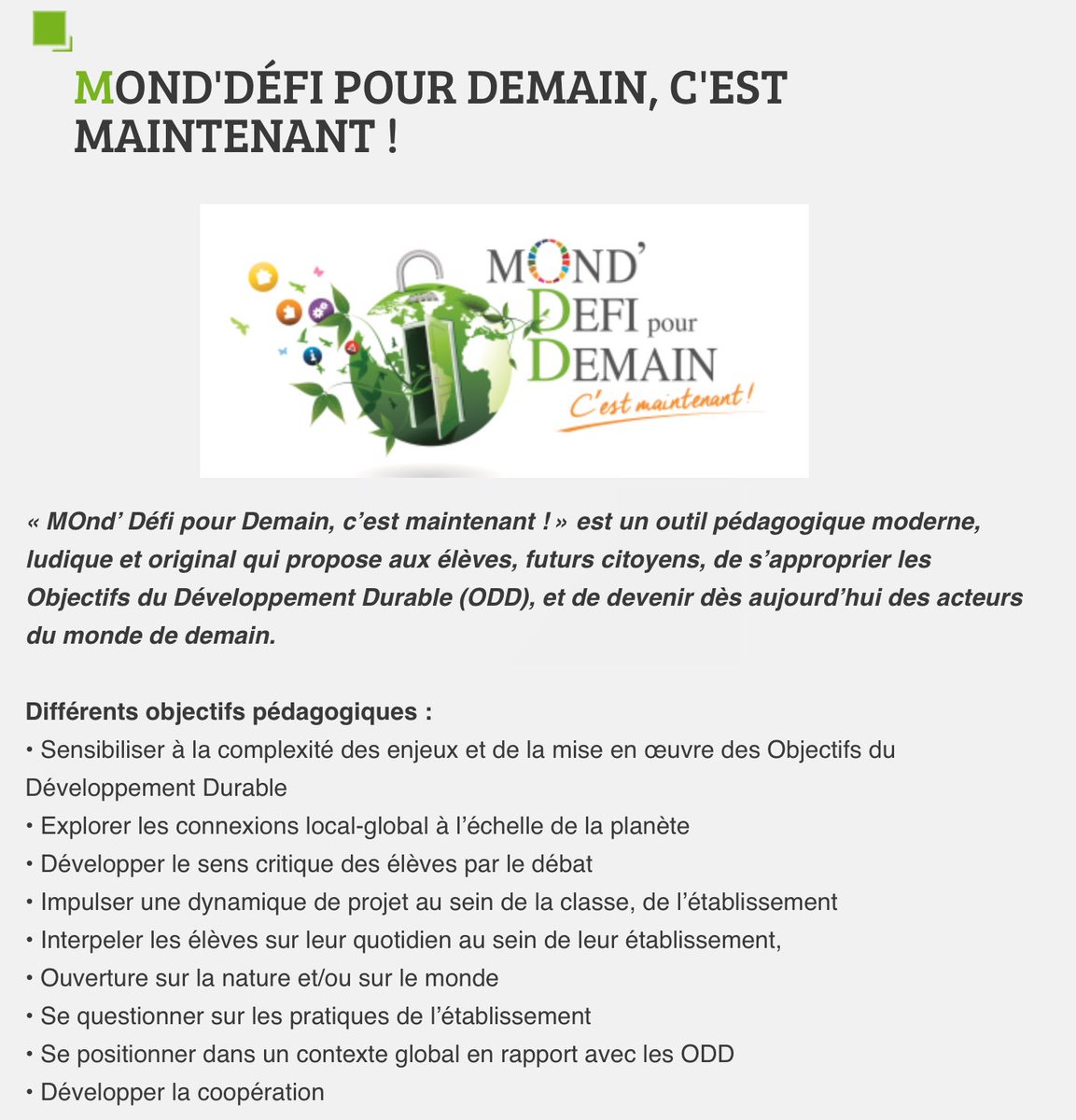 MOND'DÉFI POUR DEMAIN, C'EST MAINTENANT !

MOND' DEFI pour DEMAIN
C'est maintenant !

« MOnd' Défi pour Demain, c'est maintenant ! » est un outil pédagogique moderne, ludique et original qui propose aux élèves, futurs citoyens, de s'approprier les Objectifs du Développement Durable (ODD), et de devenir dès aujourd'hui des acteurs du monde de demain.

Différents objectifs pédagogiques :
• Sensibiliser à la complexité des enjeux et de la mise en œuvre des Objectifs du Développement Durable
• Explorer les connexions local-global à l'échelle de la planète
• Développer le sens critique des élèves par le débat
• Impulser une dynamique de projet au sein de la classe, de l'établissement
• Interpeler les élèves sur leur quotidien au sein de leur établissement,
• Ouverture sur la nature et/ou sur le monde
• Se questionner sur les pratiques de l'établissement
• Se positionner dans un contexte global en rapport avec les ODD
• Développer la coopération